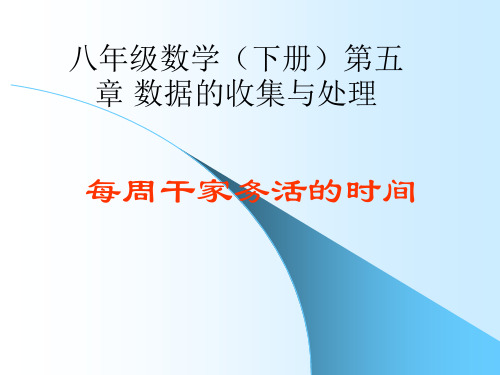 八年级数学（下册）第五章 数据的收集与处理

每周干家务活的时间